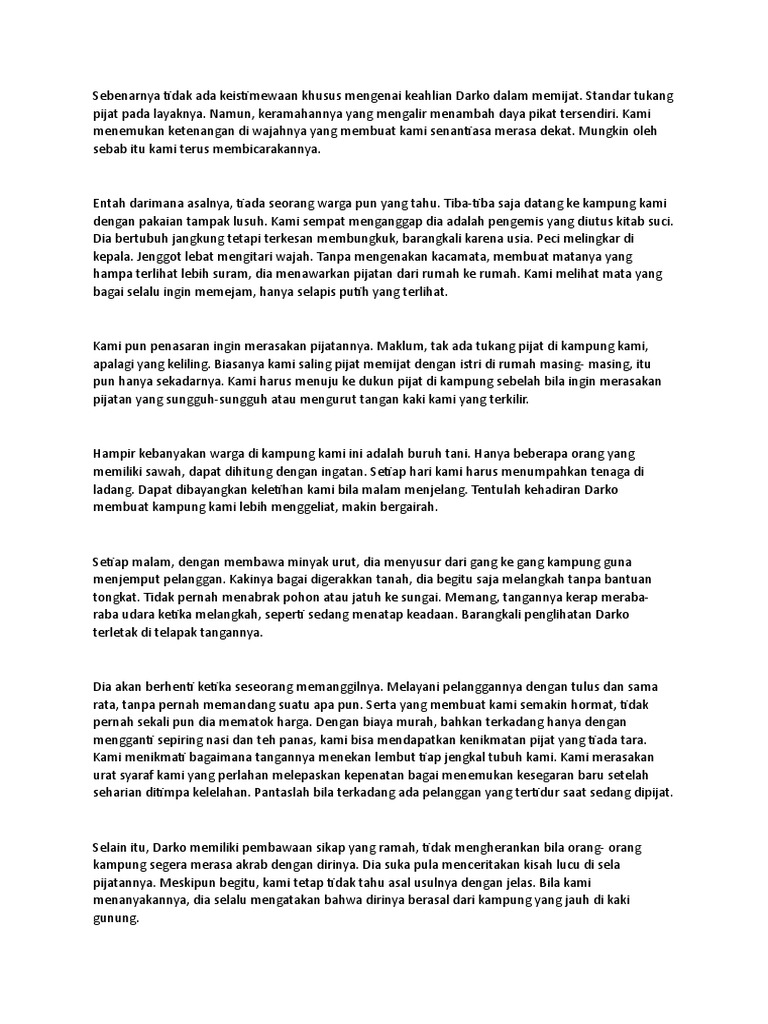 Sebenarnya tidak ada keistimewaan khusus mengenai keahlian Darko dalam memijat. Standar tukang pijat pada layaknya. Namun, keramahannya yang mengalir menambah daya pikat tersendiri. Kami menemukan ketenangan di wajahnya yang membuat kami senantiasa merasa dekat. Mungkin oleh sebab itu kami terus membicarakannya.

Entah darimana asalnya, tiada seorang warga pun yang tahu. Tiba-tiba saja datang ke kampung kami dengan pakaian tampak lusuh. Kami sempat menganggap dia adalah pengemis yang diutus kitab suci. Dia bertubuh jangkung tetapi terkesan membungkuk, barangkali karena usia. Peci melingkar di kepala. Jenggot lebat mengitari wajah. Tanpa mengenakan kacamata, membuat matanya yang hampa terlihat lebih suram, dia menawarkan pijatan dari rumah ke rumah. Kami melihat mata yang bagai selalu ingin memejam, hanya selapis putih yang terlihat.

Kami pun penasaran ingin merasakan pijatannya. Maklum, tak ada tukang pijat di kampung kami, apalagi yang keliling. Biasanya kami saling pijat memijat dengan istri di rumah masing- masing, itu pun hanya sekadarnya. Kami harus menuju ke dukun pijat di kampung sebelah bila ingin merasakan pijatan yang sungguh-sungguh atau mengurut tangan kaki kami yang terkilir.

Hampir kebanyakan warga di kampung kami ini adalah buruh tani. Hanya beberapa orang yang memiliki sawah, dapat dihitung dengan ingatan. Setiap hari kami harus menumpahkan tenaga di ladang. Dapat dibayangkan keletihan kami bila malam menjelang. Tentulah kehadiran Darko membuat kampung kami lebih menggeliat, makin bergairah.

Setiap malam, dengan membawa minyak urut, dia menyusur dari gang ke gang kampung guna menjemput pelanggan. Kakinya bagai digerakkan tanah, dia begitu saja melangkah tanpa bantuan tongkat. Tidak pernah menabrak pohon atau jatuh ke sungai. Memang, tangannya kerap meraba-raba udara ketika melangkah, seperti sedang menatap keadaan. Barangkali penglihatan Darko terletak di telapak tangannya.

Dia akan berhenti ketika seseorang memanggilnya. Melayani pelanggannya dengan tulus dan sama rata, tanpa pernah memandang suatu apa pun. Serta yang membuat kami semakin hormat, tidak pernah sekali pun dia mematok harga. Dengan biaya murah, bahkan terkadang hanya dengan mengganti sepiring nasi dan teh panas, kami bisa mendapatkan kenikmatan pijat yang tiada tara. Kami menikmati bagaimana tangannya menekan lembut tiap jengkal tubuh kami. Kami merasakan urat syaraf kami yang perlahan melepaskan kepenatan bagai menemukan kesegaran baru setelah seharian ditimpa kelelahan. Pantaslah bila terkadang ada pelanggan yang tertidur saat sedang dipijat.

Selain itu, Darko memiliki pembawaan sikap yang ramah, tidak mengherankan bila orang- orang kampung segera merasa akrab dengan dirinya. Dia suka pula menceritakan kisah lucu di sela pijatannya. Meskipun begitu, kami tetap tidak tahu asal usulnya dengan jelas. Bila kami menanyakannya, dia selalu mengatakan bahwa dirinya berasal dari kampung yang jauh di kaki gunung.